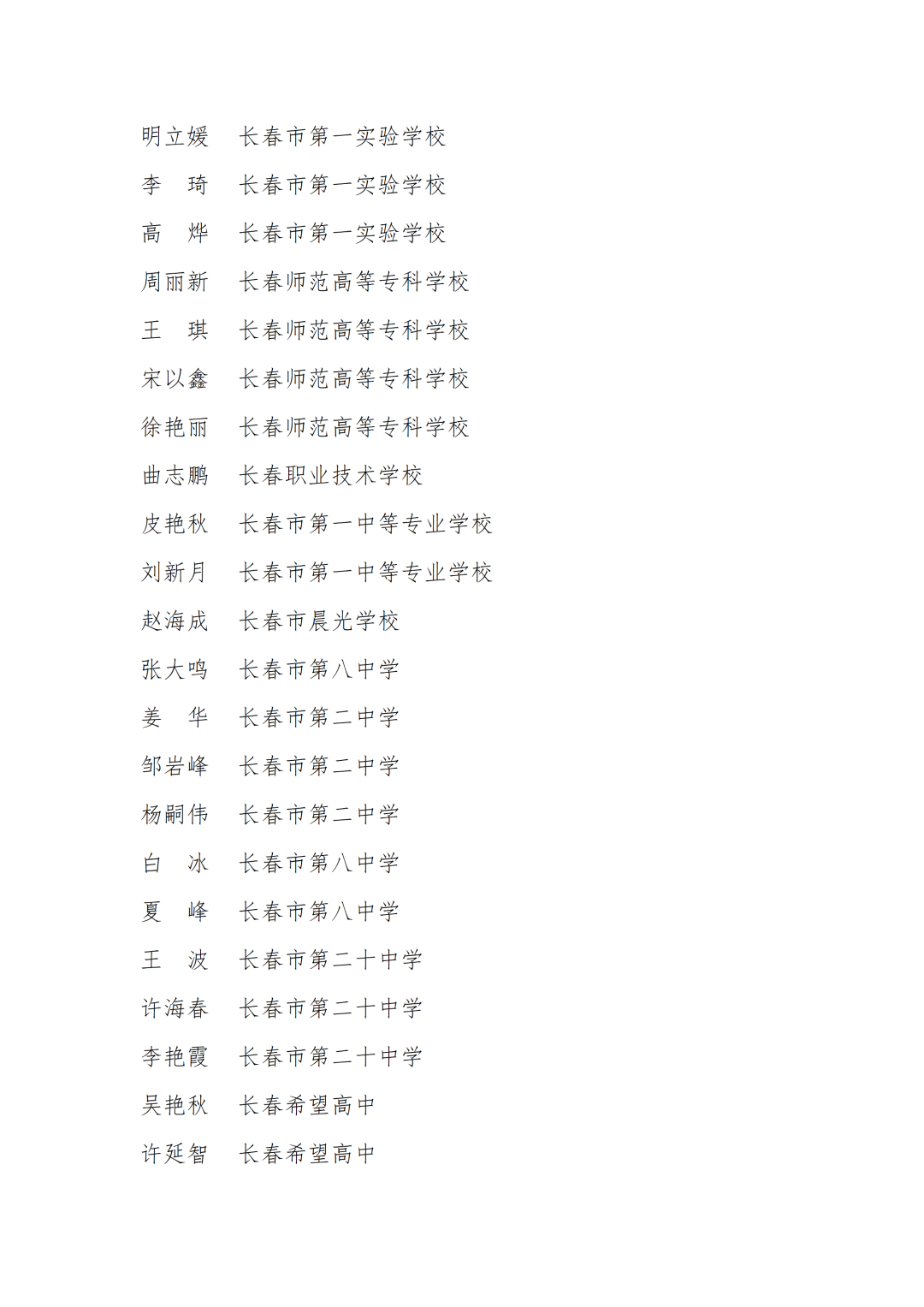 明立媛　长春市第一实验学校

李　琦　长春市第一实验学校

高　烨　长春市第一实验学校

周丽新　长春师范高等专科学校

王　琪　长春师范高等专科学校

宋以鑫　长春师范高等专科学校

徐艳丽　长春师范高等专科学校

曲志鹏　长春职业技术学校

皮艳秋　长春市第一中等专业学校

刘新月　长春市第一中等专业学校

赵海成　长春市晨光学校

张大鸣　长春市第八中学

姜　华　长春市第二中学

邹岩峰　长春市第二中学

杨嗣伟　长春市第二中学

白　冰　长春市第八中学

夏　峰　长春市第八中学

王　波　长春市第二十中学

许海春　长春市第二十中学

李艳霞　长春市第二十中学

吴艳秋　长春希望高中

许延智　长春希望高中